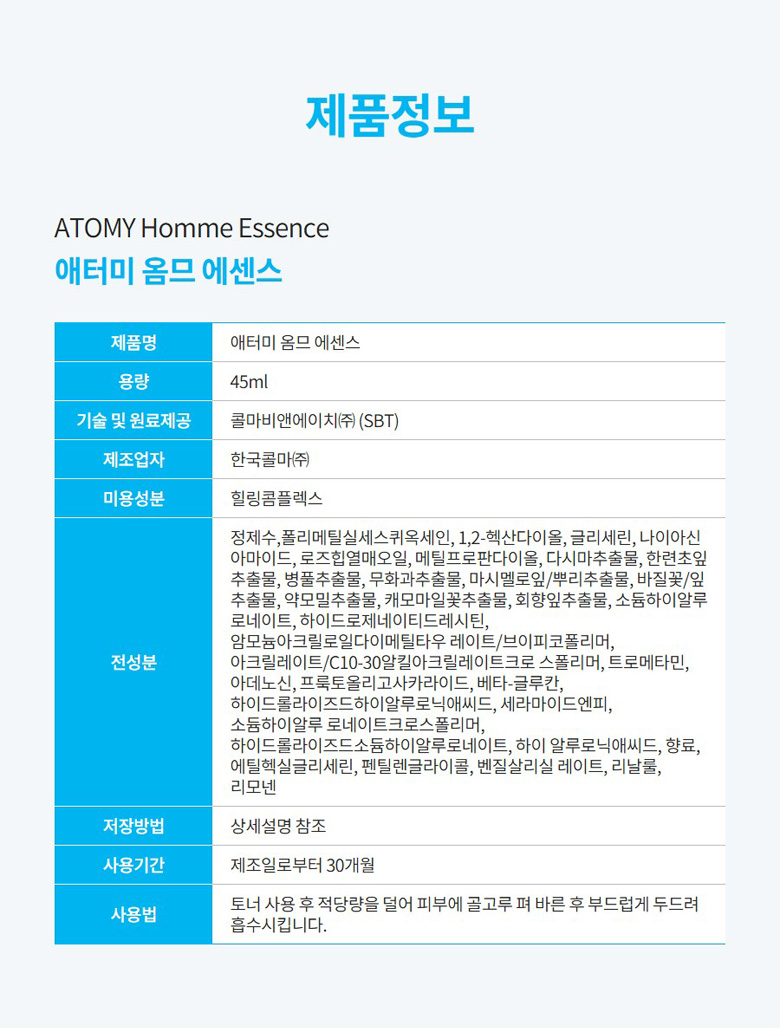 제품정보

ATOMY Homme Essence
애터미 옴므 에센스

| 제품명 | 애터미 옴므 에센스 |
|---|---|
| 용량 | 45ml |
| 기술 및 원료제공 | 콜마비앤에이치㈜ (SBT) |
| 제조업자 | 한국콜마㈜ |
| 미용성분 | 힐링콤플렉스 |
| 전성분 | 정제수,폴리메틸실세스퀴옥세인, 1,2-헥산다이올, 글리세린, 나이아신아마이드, 로즈힙열매오일, 메틸프로판다이올, 다시마추출물, 한련초잎추출물, 병풀추출물, 무화과추출물, 마시멜로잎/뿌리추출물, 바질꽃/잎추출물, 약모밀추출물, 캐모마일꽃추출물, 회향잎추출물, 소듐하이알루로네이트, 하이드로제네이티드레시틴, 암모늄아크릴로일다이메틸타우 레이트/브이피코폴리머, 아크릴레이트/C10-30알킬아크릴레이트크로 스폴리머, 트로메타민, 아데노신, 프룩토올리고사카라이드, 베타-글루칸, 하이드롤라이즈드하이알루로닉애씨드, 세라마이드엔피, 소듐하이알루 로네이트크로스폴리머, 하이드롤라이즈드소듐하이알루로네이트, 하이 알루로닉애씨드, 향료, 에틸헥실글리세린, 펜틸렌글라이콜, 벤질살리실 레이트, 리날룰, 리모넨 |
| 저장방법 | 상세설명 참조 |
| 사용기간 | 제조일로부터 30개월 |
| 사용법 | 토너 사용 후 적당량을 덜어 피부에 골고루 펴 바른 후 부드럽게 두드려 흡수시킵니다. |